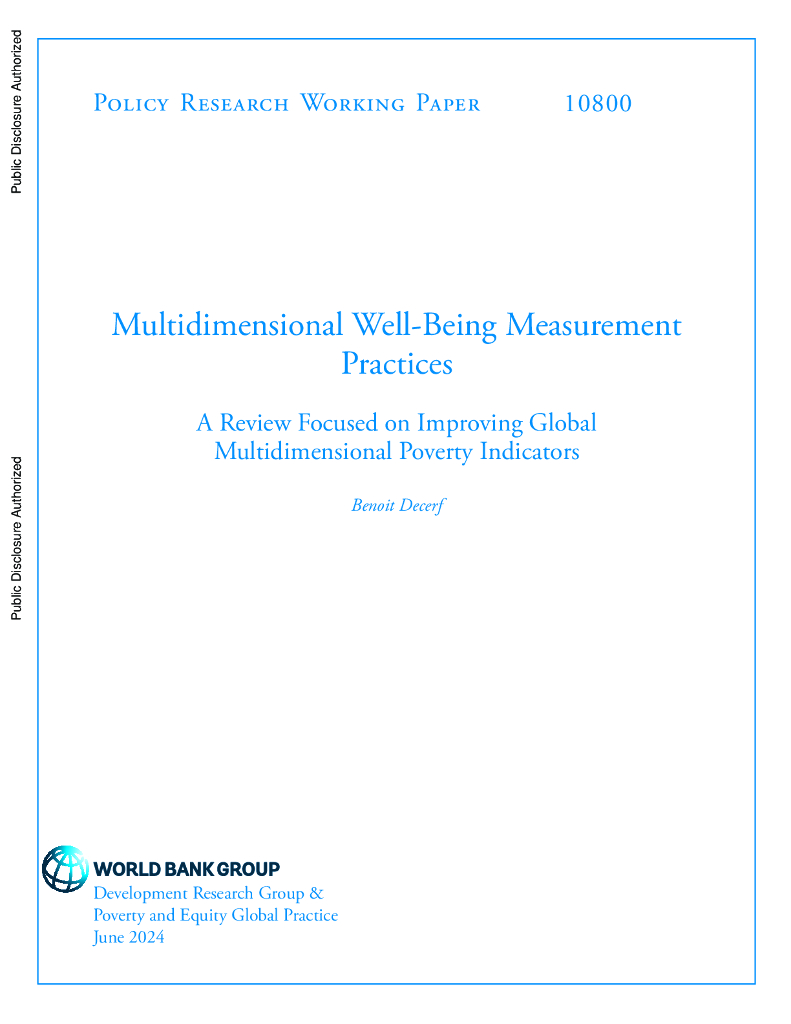 Public Disclosure Authorized

Public Disclosure Authorized

Policy Research Working Paper 10800

Multidimensional Well-Being Measurement Practices

A Review Focused on Improving Global Multidimensional Poverty Indicators

Benoit Decerf

WORLD BANK GROUP

Development Research Group &
Poverty and Equity Global Practice
June 2024